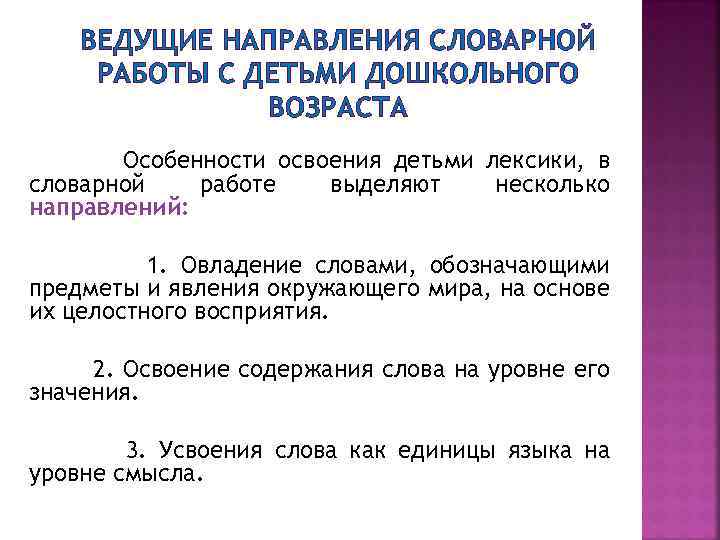 ВЕДУЩИЕ НАПРАВЛЕНИЯ СЛОВАРНОЙ РАБОТЫ С ДЕТЬМИ ДОШКОЛЬНОГО ВОЗРАСТА

Особенности освоения детьми лексики, в словарной работе выделяют несколько направлений:

1. Овладение словами, обозначающими предметы и явления окружающего мира, на основе их целостного восприятия.

2. Освоение содержания слова на уровне его значения.

3. Усвоения слова как единицы языка на уровне смысла.